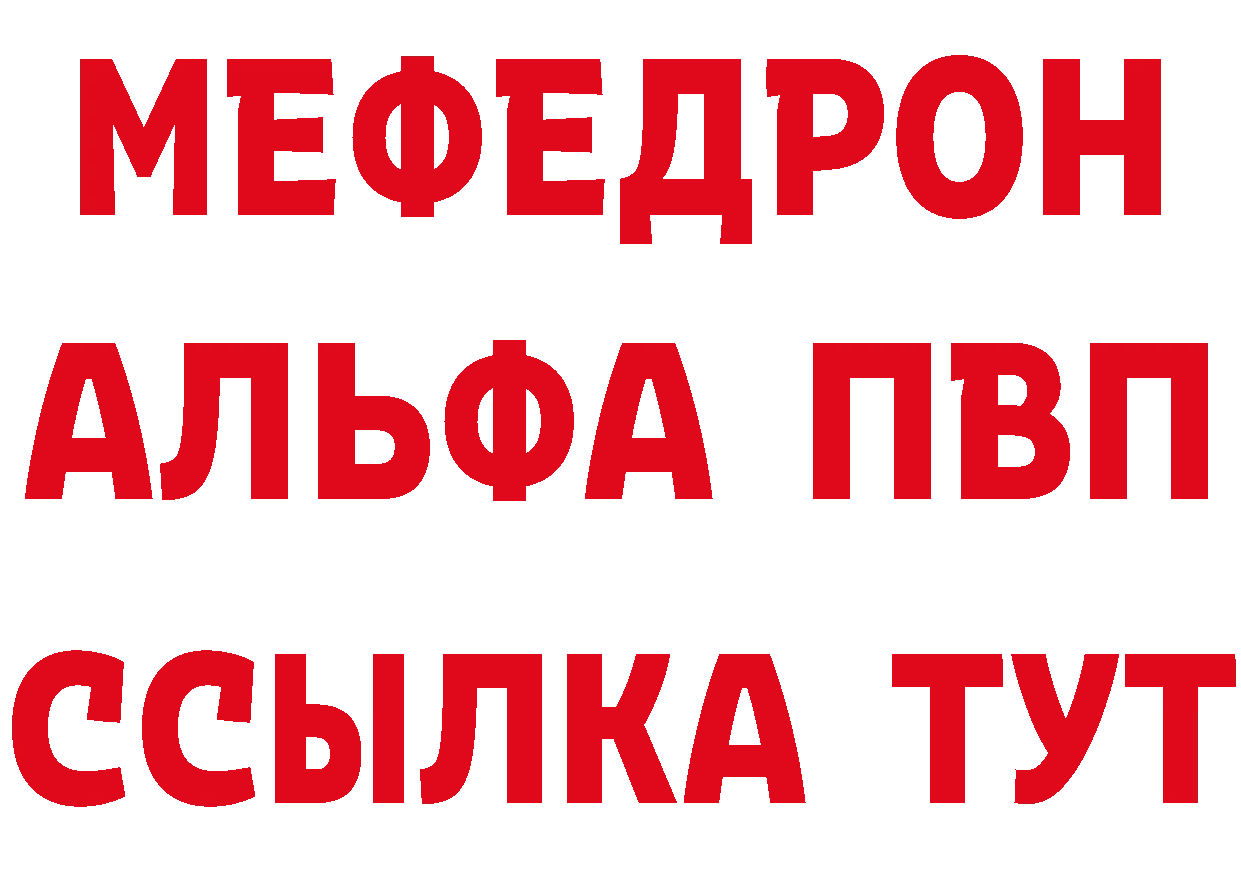 МЕФЕДРОН
АЛЬФА ПВП
ССЫЛКА ТУТ